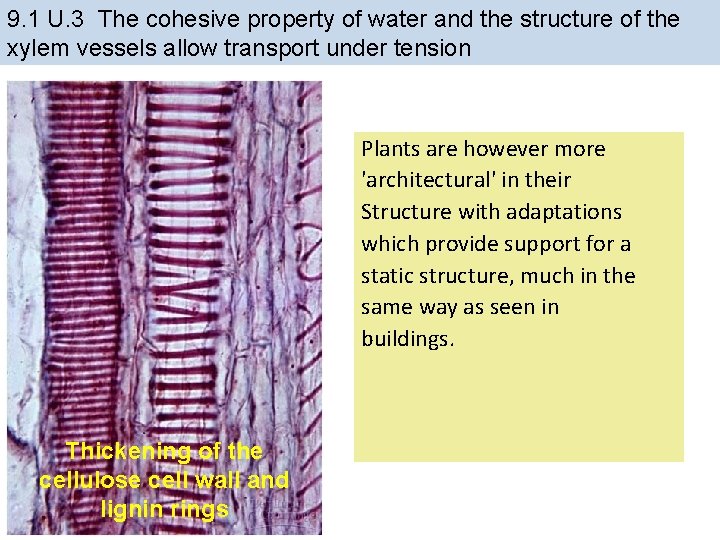 9.1 U.3 The cohesive property of water and the structure of the xylem vessels allow transport under tension

Thickening of the cellulose cell wall and lignin rings

Plants are however more 'architectural' in their Structure with adaptations which provide support for a static structure, much in the same way as seen in buildings.